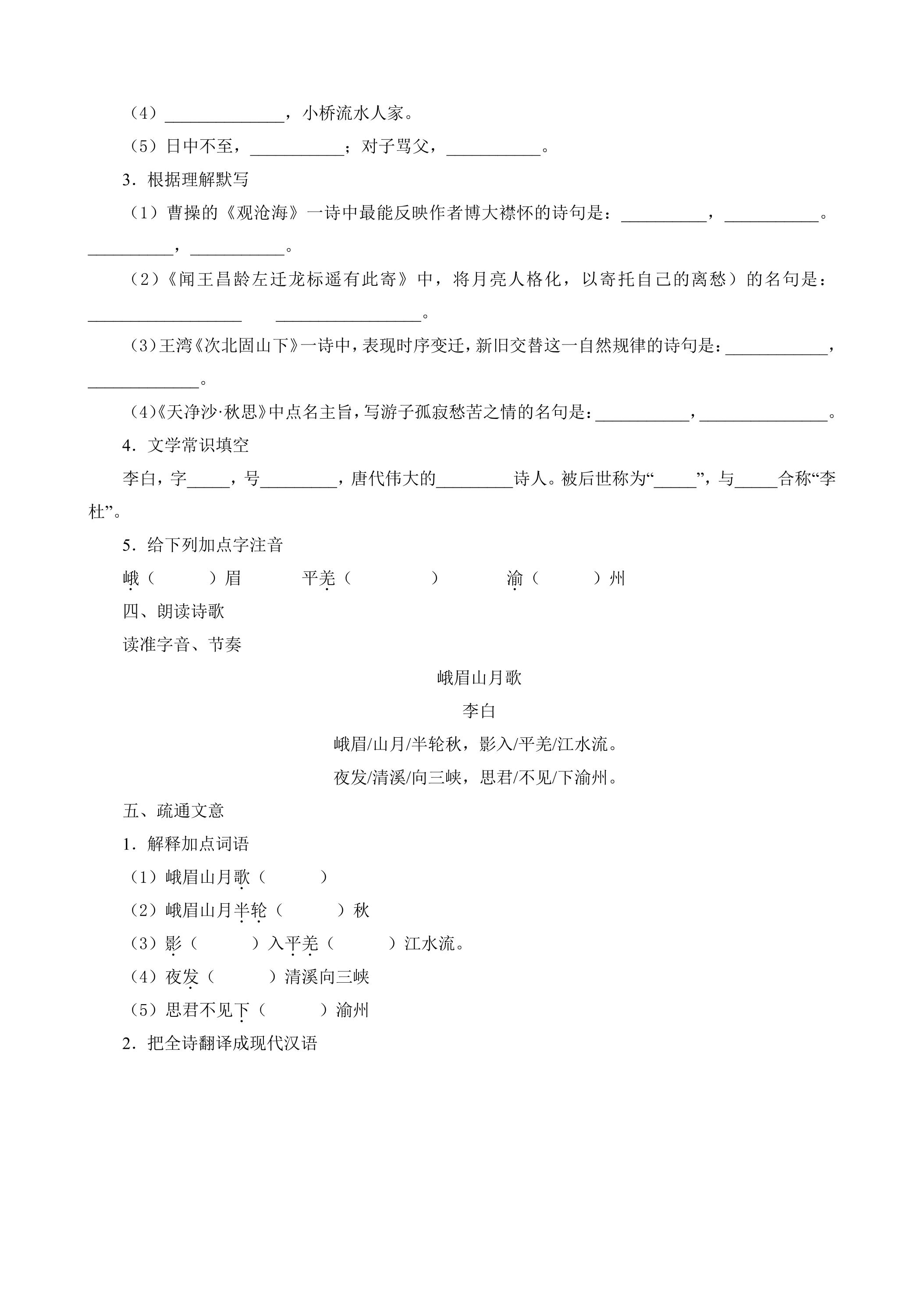 （4）____，小桥流水人家。

（5）日中不至，____；对子骂父，____。

3．根据理解默写

（1）曹操的《观沧海》一诗中最能反映作者博大襟怀的诗句是：____，____。____，____。

（2）《闻王昌龄左迁龙标遥有此寄》中，将月亮人格化，以寄托自己的离愁）的名句是：____ ____。

（3）王湾《次北固山下》一诗中，表现时序变迁，新旧交替这一自然规律的诗句是：____，____。

（4）《天净沙·秋思》中点名主旨，写游子孤寂愁苦之情的名句是：____，____。

4．文学常识填空

李白，字____，号____，唐代伟大的____诗人。被后世称为“____”，与____合称“李杜”。

5．给下列加点字注音

峨（ ）眉 平羌（ ） 渝（ ）州

四、朗读诗歌

读准字音、节奏

峨眉山月歌

李白

峨眉/山月/半轮秋，影入/平羌/江水流。

夜发/清溪/向三峡，思君/不见/下渝州。

五、疏通文意

1．解释加点词语

（1）峨眉山月歌（ ）

（2）峨眉山月半轮（ ）秋

（3）影（ ）入平羌（ ）江水流。

（4）夜发（ ）清溪向三峡

（5）思君不见下（ ）渝州

2．把全诗翻译成现代汉语